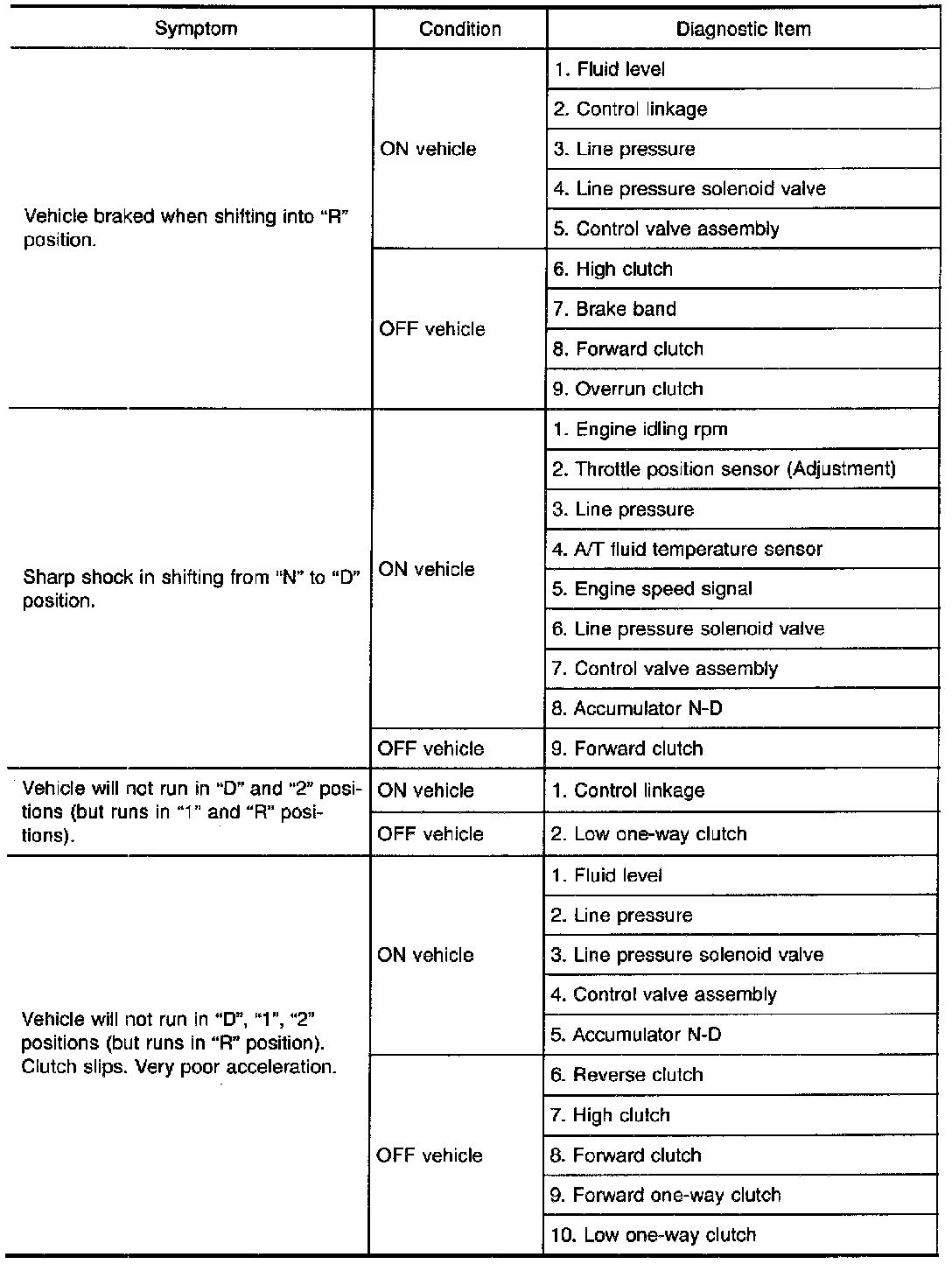 | Symptom | Condition | Diagnostic Item |
|---|---|---|
| Vehicle braked when shifting into "R" position. | ON vehicle | 1. Fluid level |
| | | 2. Control linkage |
| | | 3. Line pressure |
| | | 4. Line pressure solenoid valve |
| | | 5. Control valve assembly |
| | OFF vehicle | 6. High clutch |
| | | 7. Brake band |
| | | 8. Forward clutch |
| | | 9. Overrun clutch |
| Sharp shock in shifting from "N" to "D" position. | ON vehicle | 1. Engine idling rpm |
| | | 2. Throttle position sensor (Adjustment) |
| | | 3. Line pressure |
| | | 4. A/T fluid temperature sensor |
| | | 5. Engine speed signal |
| | | 6. Line pressure solenoid valve |
| | | 7. Control valve assembly |
| | | 8. Accumulator N-D |
| | OFF vehicle | 9. Forward clutch |
| Vehicle will not run in "D" and "2" positions (but runs in "1" and "R" positions). | ON vehicle | 1. Control linkage |
| | OFF vehicle | 2. Low one-way clutch |
| Vehicle will not run in "D", "1", "2" positions (but runs in "R" position). Clutch slips. Very poor acceleration. | ON vehicle | 1. Fluid level |
| | | 2. Line pressure |
| | | 3. Line pressure solenoid valve |
| | | 4. Control valve assembly |
| | | 5. Accumulator N-D |
| | OFF vehicle | 6. Reverse clutch |
| | | 7. High clutch |
| | | 8. Forward clutch |
| | | 9. Forward one-way clutch |
| | | 10. Low one-way clutch |